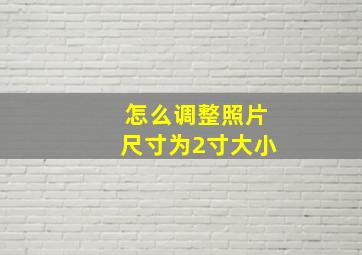 怎么调整照片尺寸为2寸大小